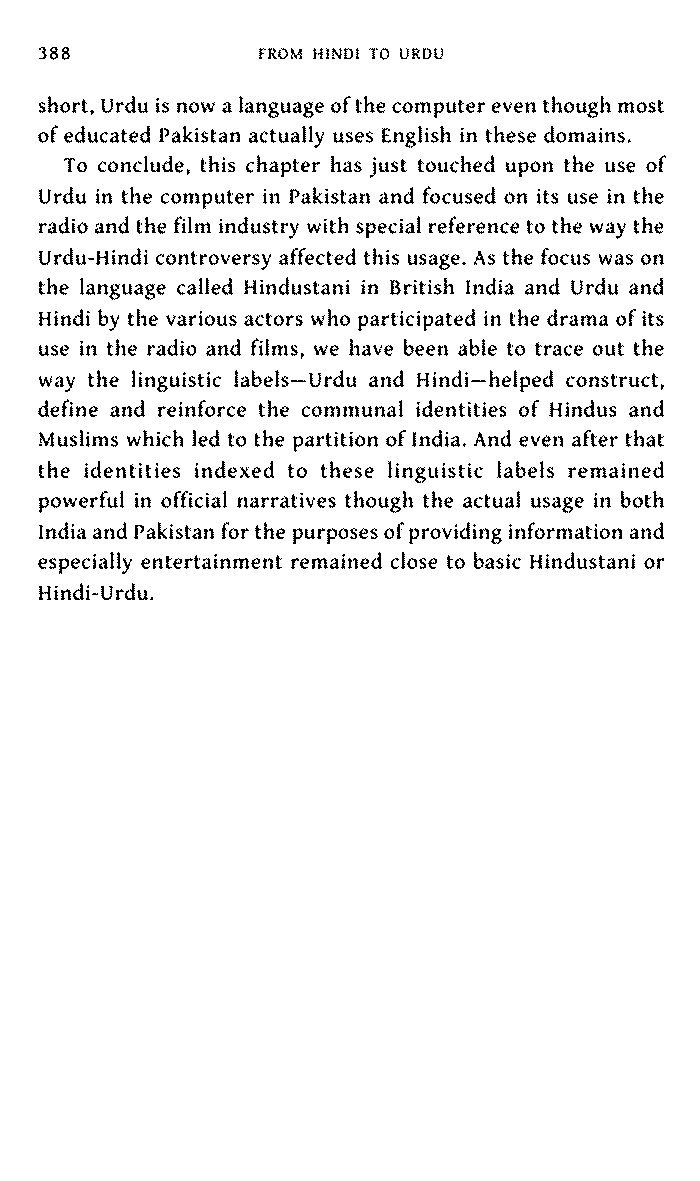 388 FROM HINDI TO URDU

short, Urdu is now a language of the computer even though most of educated Pakistan actually uses English in these domains.

To conclude, this chapter has just touched upon the use of Urdu in the computer in Pakistan and focused on its use in the radio and the film industry with special reference to the way the Urdu-Hindi controversy affected this usage. As the focus was on the language called Hindustani in British India and Urdu and Hindi by the various actors who participated in the drama of its use in the radio and films, we have been able to trace out the way the linguistic labels—Urdu and Hindi—helped construct, define and reinforce the communal identities of Hindus and Muslims which led to the partition of India. And even after that the identities indexed to these linguistic labels remained powerful in official narratives though the actual usage in both India and Pakistan for the purposes of providing information and especially entertainment remained close to basic Hindustani or Hindi-Urdu.